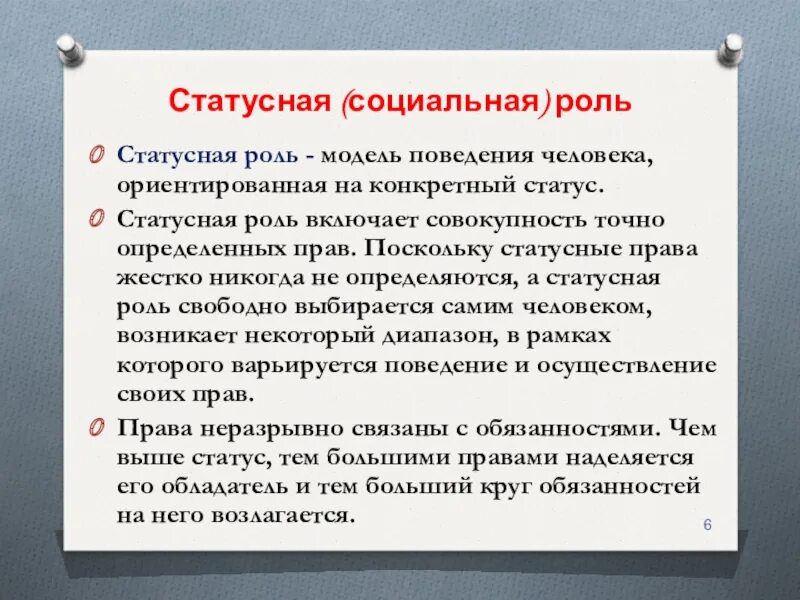 Статусная (социальная) роль

Статусная роль - модель поведения человека, ориентированная на конкретный статус.

Статусная роль включает совокупность точно определенных прав. Поскольку статусные права жестко никогда не определяются, а статусная роль свободно выбирается самим человеком, возникает некоторый диапазон, в рамках которого варьируется поведение и осуществление своих прав.

Права неразрывно связаны с обязанностями. Чем выше статус, тем большими правами наделяется его обладатель и тем больший круг обязанностей на него возлагается.

6